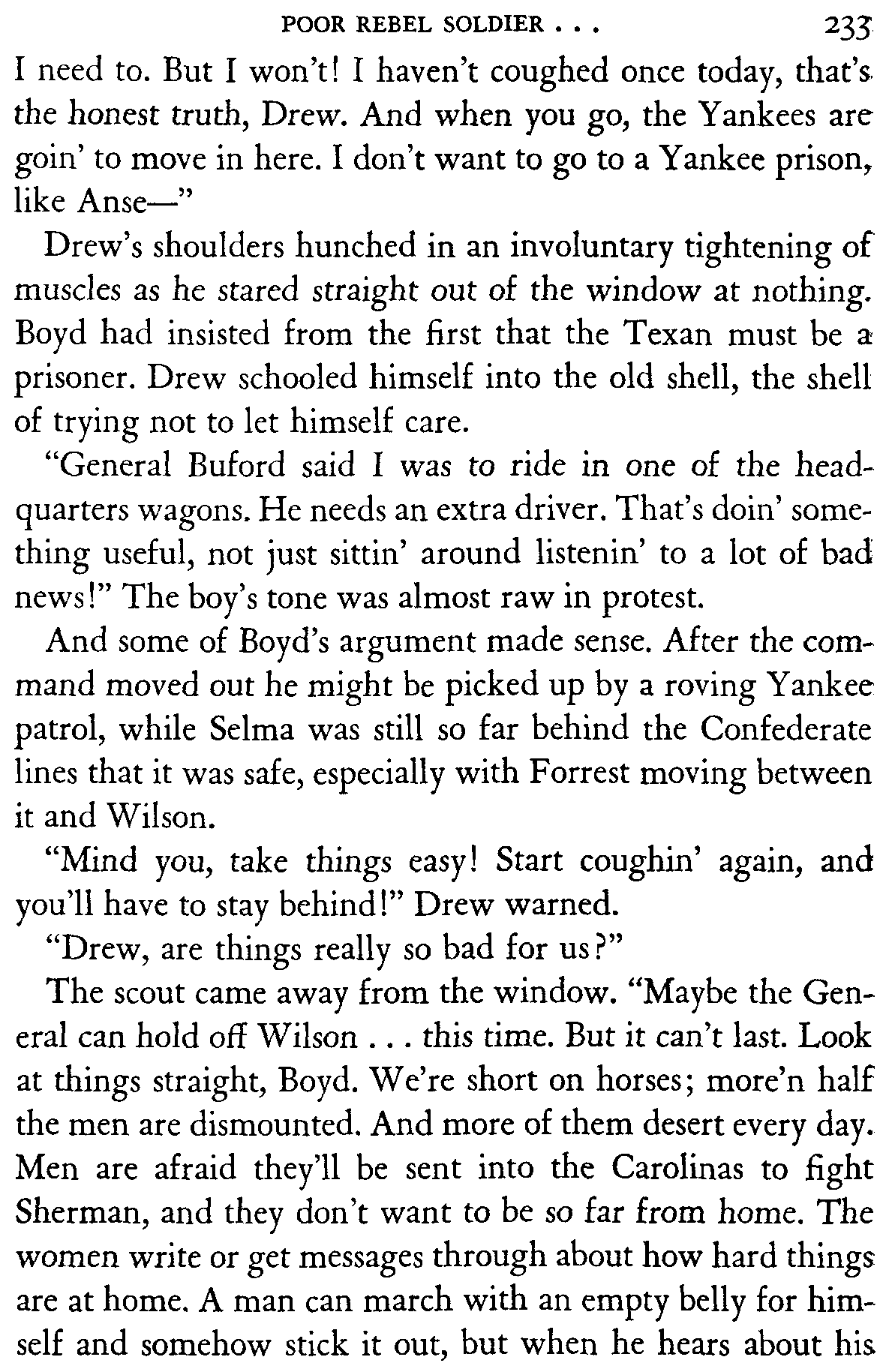 POOR REBEL SOLDIER . . . 233

I need to. But I won't! I haven't coughed once today, that's the honest truth, Drew. And when you go, the Yankees are goin' to move in here. I don't want to go to a Yankee prison, like Anse—"

Drew's shoulders hunched in an involuntary tightening of muscles as he stared straight out of the window at nothing. Boyd had insisted from the first that the Texan must be a prisoner. Drew schooled himself into the old shell, the shell of trying not to let himself care.

"General Buford said I was to ride in one of the headquarters wagons. He needs an extra driver. That's doin' something useful, not just sittin' around listenin' to a lot of bad news!" The boy's tone was almost raw in protest.

And some of Boyd's argument made sense. After the command moved out he might be picked up by a roving Yankee patrol, while Selma was still so far behind the Confederate lines that it was safe, especially with Forrest moving between it and Wilson.

"Mind you, take things easy! Start coughin' again, and you'll have to stay behind!" Drew warned.

"Drew, are things really so bad for us?"

The scout came away from the window. "Maybe the General can hold off Wilson . . . this time. But it can't last. Look at things straight, Boyd. We're short on horses; more'n half the men are dismounted. And more of them desert every day. Men are afraid they'll be sent into the Carolinas to fight Sherman, and they don't want to be so far from home. The women write or get messages through about how hard things are at home. A man can march with an empty belly for himself and somehow stick it out, but when he hears about his